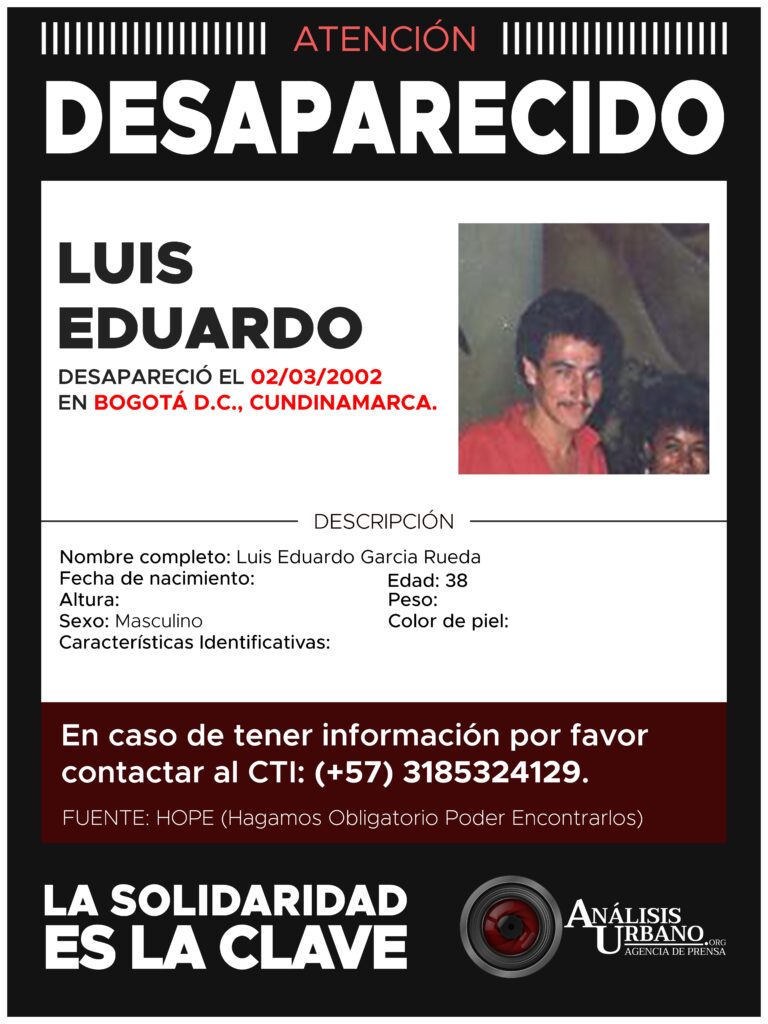 ATENCIÓN

DESAPARECIDO

LUIS EDUARDO

DESAPARECIÓ EL 02/03/2002
EN BOGOTÁ D.C., CUNDINAMARCA.

DESCRIPCIÓN

Nombre completo: Luis Eduardo Garcia Rueda
Fecha de nacimiento:
Altura:
Sexo: Masculino
Características Identificativas:

Edad: 38
Peso:
Color de piel:

En caso de tener información por favor contactar al CTI: (+57) 3185324129.

FUENTE: HOPE (Hagamos Obligatorio Poder Encontrarlos)

LA SOLIDARIDAD ES LA CLAVE

ANÁLISIS URBANO.ORG
AGENCIA DE PRENSA